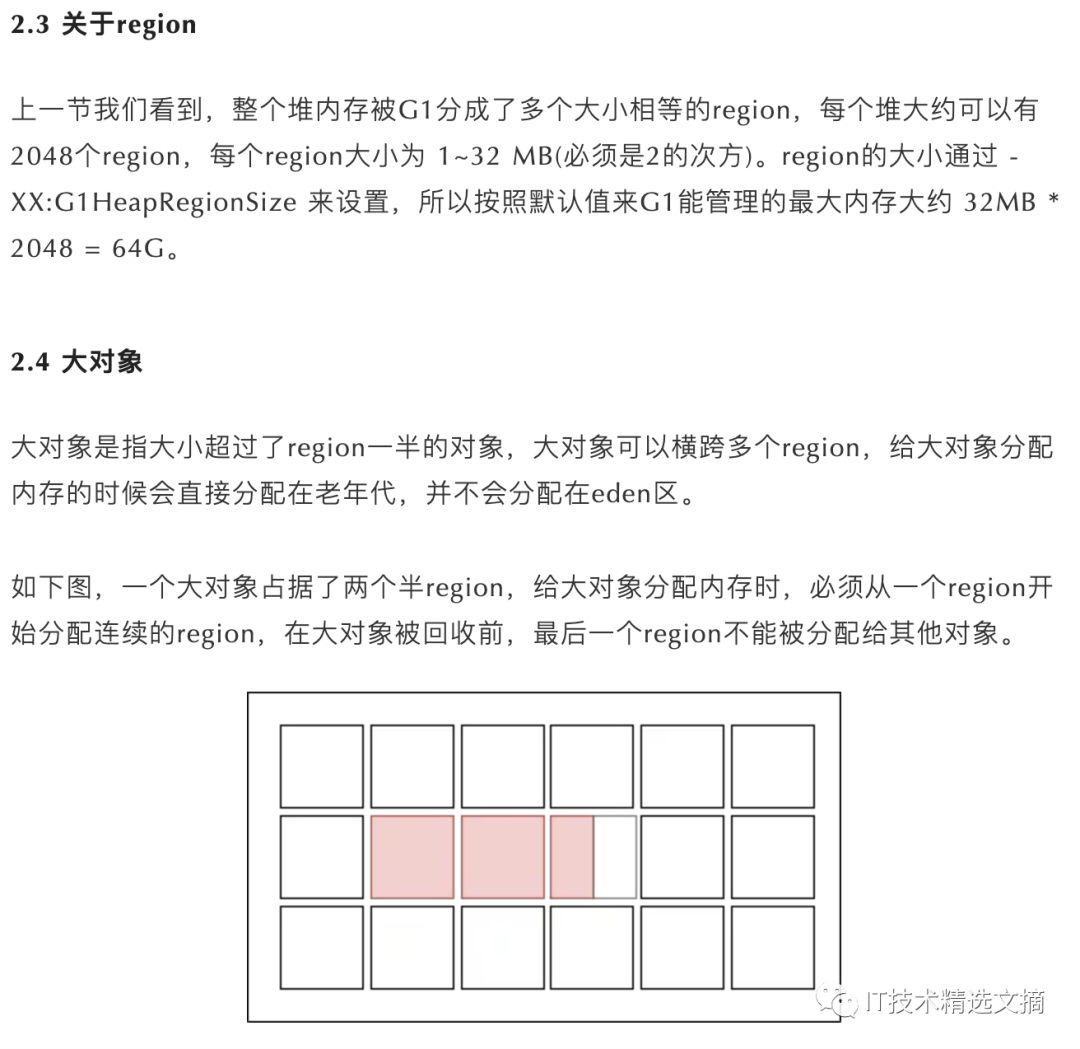 2.3 关于region

上一节我们看到，整个堆内存被G1分成了多个大小相等的region，每个堆大约可以有2048个region，每个region大小为 1~32 MB(必须是2的次方)。region的大小通过 -XX:G1HeapRegionSize 来设置，所以按照默认值来G1能管理的最大内存大约 32MB * 2048 = 64G。

2.4 大对象

大对象是指大小超过了region一半的对象，大对象可以横跨多个region，给大对象分配内存的时候会直接分配在老年代，并不会分配在eden区。

如下图，一个大对象占据了两个半region，给大对象分配内存时，必须从一个region开始分配连续的region，在大对象被回收前，最后一个region不能被分配给其他对象。

IT技术精选文摘